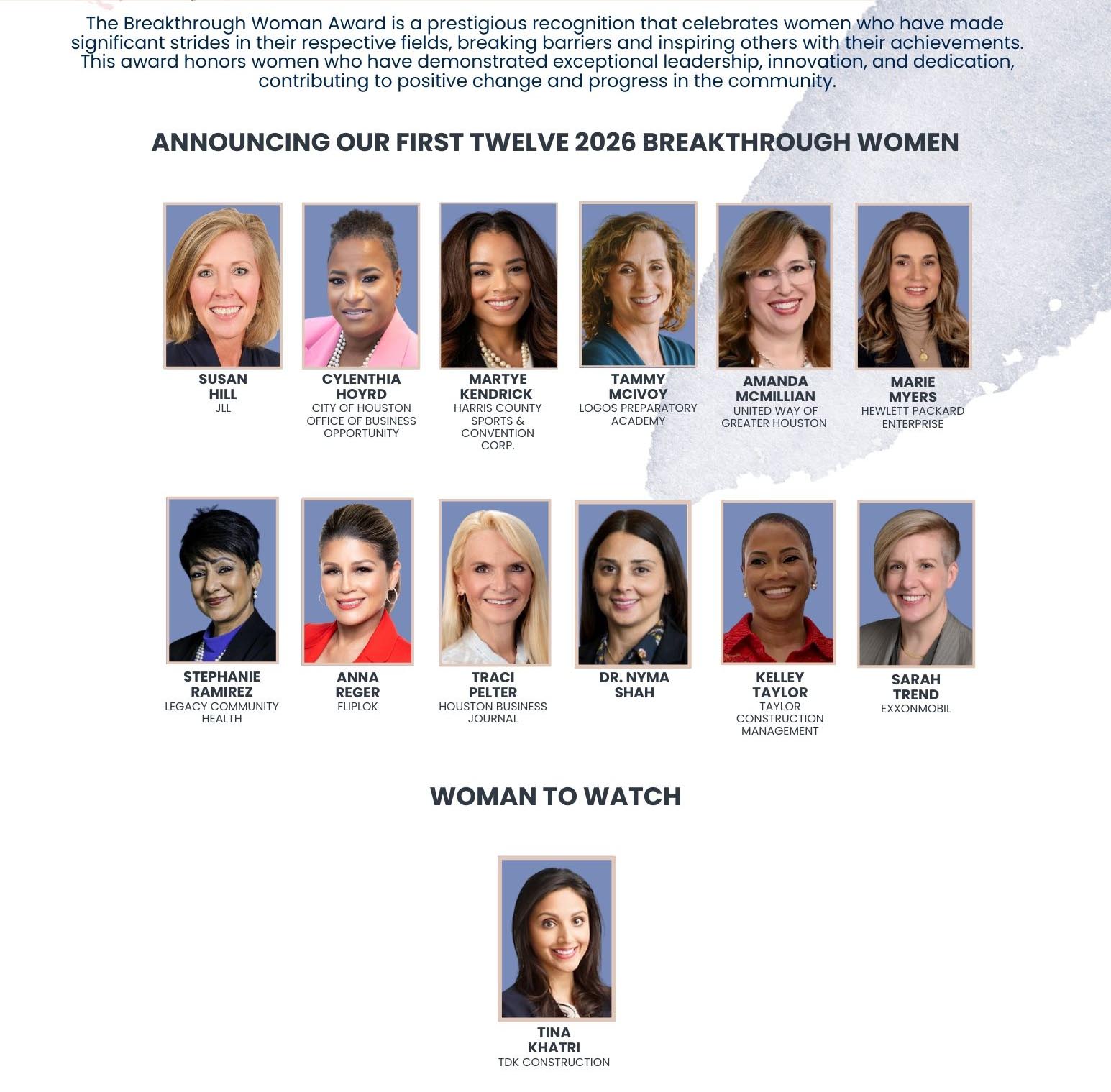 The Breakthrough Woman Award is a prestigious recognition that celebrates women who have made significant strides in their respective fields, breaking barriers and inspiring others with their achievements. This award honors women who have demonstrated exceptional leadership, innovation, and dedication, contributing to positive change and progress in the community.

ANNOUNCING OUR FIRST TWELVE 2026 BREAKTHROUGH WOMEN

SUSAN HILL
JLL

CYLENTHIA HOYRD
CITY OF HOUSTON OFFICE OF BUSINESS OPPORTUNITY

MARTYE KENDRICK
HARRIS COUNTY SPORTS & CONVENTION CORP.

TAMMY MCIVOY
LOGOS PREPARATORY ACADEMY

AMANDA MCMILLIAN
UNITED WAY OF GREATER HOUSTON

MARIE MYERS
HEWLETT PACKARD ENTERPRISE

STEPHANIE RAMIREZ
LEGACY COMMUNITY HEALTH

ANNA REGER
FLIPLOK

TRACI PELTER
HOUSTON BUSINESS JOURNAL

DR. NYMA SHAH

KELLEY TAYLOR
TAYLOR CONSTRUCTION MANAGEMENT

SARAH TREND
EXXONMOBIL

WOMAN TO WATCH

TINA KHATRI
TDK CONSTRUCTION